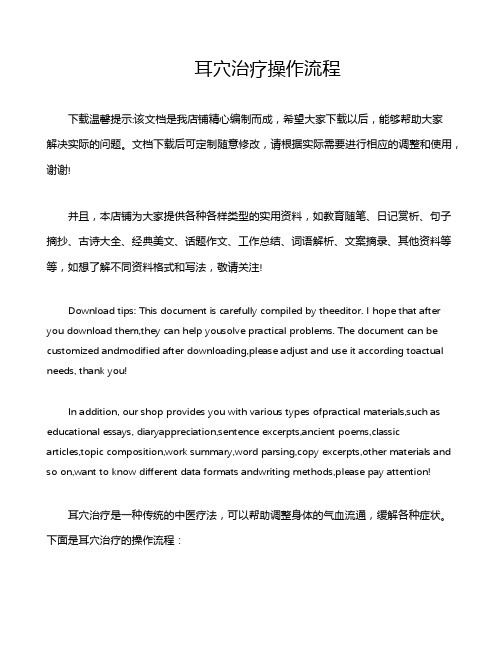 耳穴治疗操作流程

下载温馨提示:该文档是我店铺精心编制而成，希望大家下载以后，能够帮助大家解决实际的问题。文档下载后可定制随意修改，请根据实际需要进行相应的调整和使用，谢谢!

并且，本店铺为大家提供各种各样类型的实用资料，如教育随笔、日记赏析、句子摘抄、古诗大全、经典美文、话题作文、工作总结、词语解析、文案摘录、其他资料等等，如想了解不同资料格式和写法，敬请关注!

Download tips: This document is carefully compiled by theeditor. I hope that after you download them,they can help yousolve practical problems. The document can be customized andmodified after downloading,please adjust and use it according toactual needs, thank you!

In addition, our shop provides you with various types ofpractical materials,such as educational essays, diaryappreciation,sentence excerpts,ancient poems,classic articles,topic composition,work summary,word parsing,copy excerpts,other materials and so on,want to know different data formats andwriting methods,please pay attention!

耳穴治疗是一种传统的中医疗法，可以帮助调整身体的气血流通，缓解各种症状。下面是耳穴治疗的操作流程：